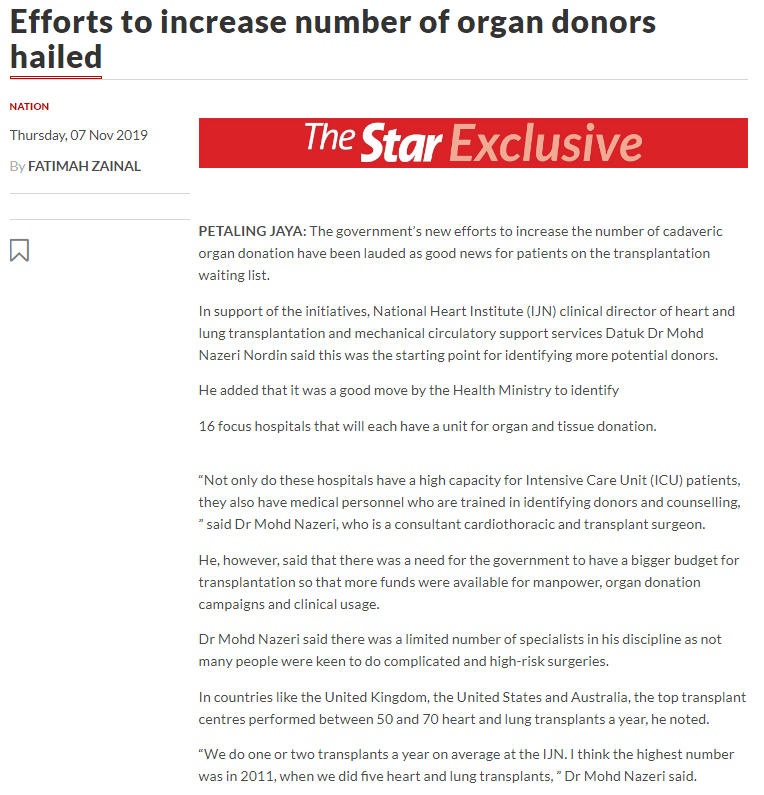 Efforts to increase number of organ donors hailed

NATION

Thursday, 07 Nov 2019

By FATIMAH ZAINAL

The Star Exclusive

PETALING JAYA: The government's new efforts to increase the number of cadaveric organ donation have been lauded as good news for patients on the transplantation waiting list.

In support of the initiatives, National Heart Institute (IJN) clinical director of heart and lung transplantation and mechanical circulatory support services Datuk Dr Mohd Nazeri Nordin said this was the starting point for identifying more potential donors.

He added that it was a good move by the Health Ministry to identify

16 focus hospitals that will each have a unit for organ and tissue donation.

"Not only do these hospitals have a high capacity for Intensive Care Unit (ICU) patients, they also have medical personnel who are trained in identifying donors and counselling, " said Dr Mohd Nazeri, who is a consultant cardiothoracic and transplant surgeon.

He, however, said that there was a need for the government to have a bigger budget for transplantation so that more funds were available for manpower, organ donation campaigns and clinical usage.

Dr Mohd Nazeri said there was a limited number of specialists in his discipline as not many people were keen to do complicated and high-risk surgeries.

In countries like the United Kingdom, the United States and Australia, the top transplant centres performed between 50 and 70 heart and lung transplants a year, he noted.

"We do one or two transplants a year on average at the IJN. I think the highest number was in 2011, when we did five heart and lung transplants, " Dr Mohd Nazeri said.